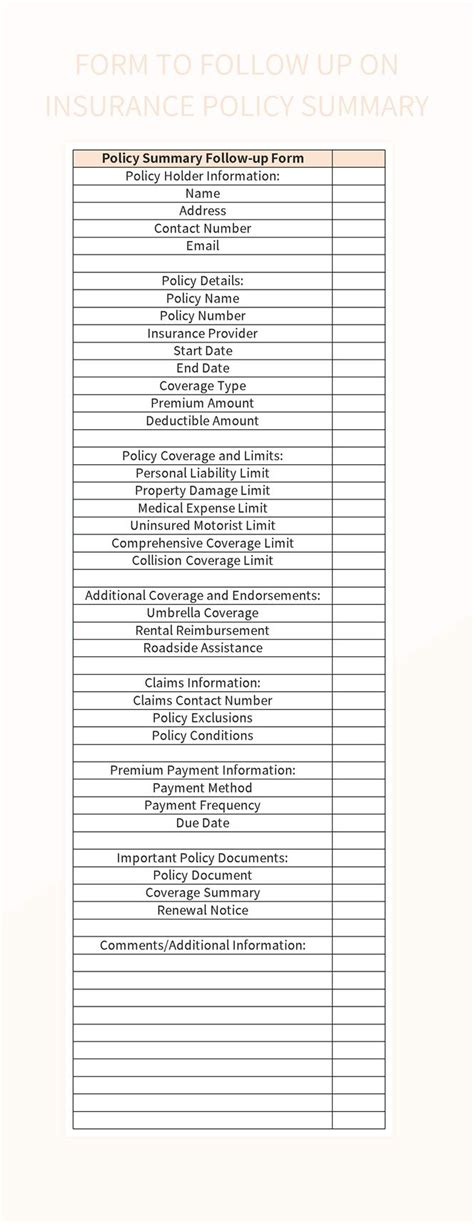 FORM TO FOLLOW UP ON INSURANCE POLICY SUMMARY

| Policy Summary Follow-up Form | |
|---|---|
| Policy Holder Information: | |
| Name | |
| Address | |
| Contact Number | |
| Email | |
| | |
| Policy Details: | |
| Policy Name | |
| Policy Number | |
| Insurance Provider | |
| Start Date | |
| End Date | |
| Coverage Type | |
| Premium Amount | |
| Deductible Amount | |
| | |
| Policy Coverage and Limits: | |
| Personal Liability Limit | |
| Property Damage Limit | |
| Medical Expense Limit | |
| Uninsured Motorist Limit | |
| Comprehensive Coverage Limit | |
| Collision Coverage Limit | |
| | |
| Additional Coverage and Endorsements: | |
| Umbrella Coverage | |
| Rental Reimbursement | |
| Roadside Assistance | |
| | |
| Claims Information: | |
| Claims Contact Number | |
| Policy Exclusions | |
| Policy Conditions | |
| | |
| Premium Payment Information: | |
| Payment Method | |
| Payment Frequency | |
| Due Date | |
| | |
| Important Policy Documents: | |
| Policy Document | |
| Coverage Summary | |
| Renewal Notice | |
| | |
| Comments/Additional Information: | |
| | |
| | |
| | |
| | |
| | |
| | |
| | |
| | |
| | |
| | |